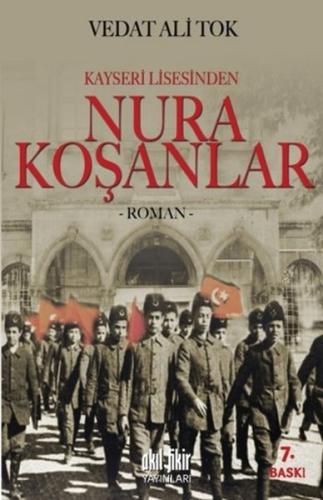 VEDAT ALİ TOK

KAYSERİ LİSESİNDEN

NURA KOŞANLAR

- ROMAN -

akıl fikir YAYINLARI

7. BASKI